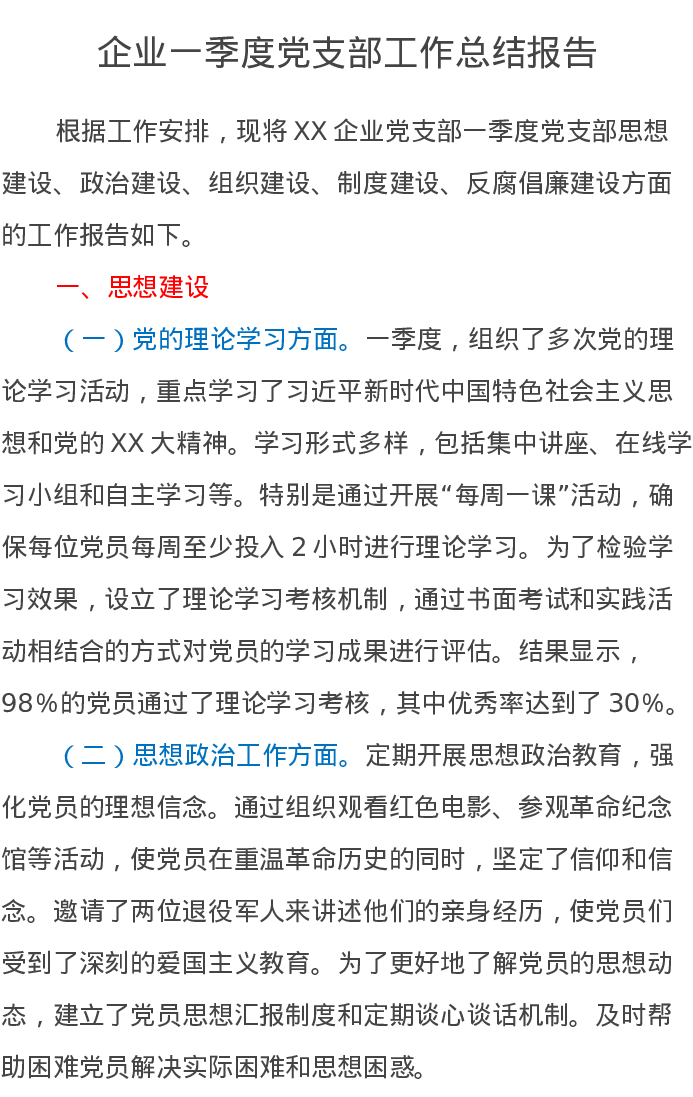 企业一季度党支部工作总结报告

根据工作安排，现将XX企业党支部一季度党支部思想建设、政治建设、组织建设、制度建设、反腐倡廉建设方面的工作报告如下。

一、思想建设

（一）党的理论学习方面。一季度，组织了多次党的理论学习活动，重点学习了习近平新时代中国特色社会主义思想和党的XX大精神。学习形式多样，包括集中讲座、在线学习小组和自主学习等。特别是通过开展“每周一课”活动，确保每位党员每周至少投入2小时进行理论学习。为了检验学习效果，设立了理论学习考核机制，通过书面考试和实践活动相结合的方式对党员的学习成果进行评估。结果显示，98%的党员通过了理论学习考核，其中优秀率达到了30%。

（二）思想政治工作方面。定期开展思想政治教育，强化党员的理想信念。通过组织观看红色电影、参观革命纪念馆等活动，使党员在重温革命历史的同时，坚定了信仰和信念。邀请了两位退役军人来讲述他们的亲身经历，使党员们受到了深刻的爱国主义教育。为了更好地了解党员的思想动态，建立了党员思想汇报制度和定期谈心谈话机制。及时帮助困难党员解决实际困难和思想困惑。